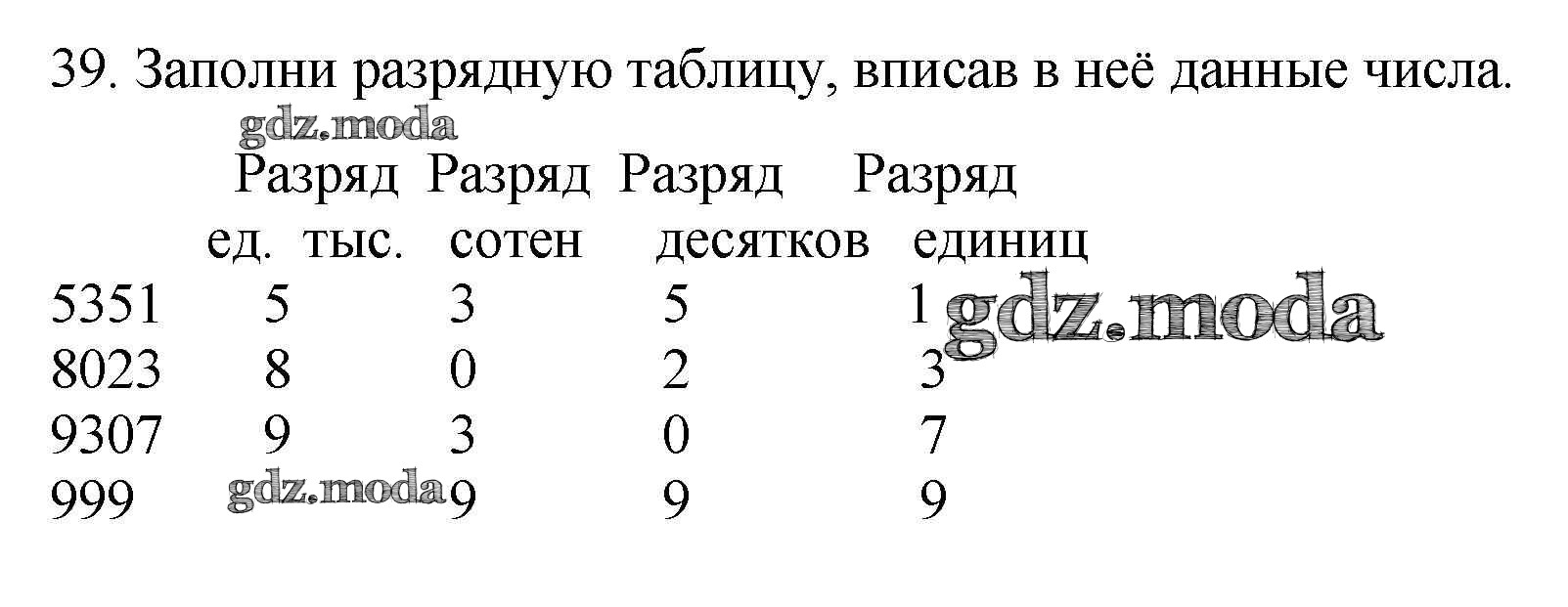 39. Заполни разрядную таблицу, вписав в неё данные числа.

|  | Разряд ед. тыс. | Разряд сотен | Разряд десятков | Разряд единиц |
|---|---|---|---|---|
| 5351 | 5 | 3 | 5 | 1 |
| 8023 | 8 | 0 | 2 | 3 |
| 9307 | 9 | 3 | 0 | 7 |
| 999 |  | 9 | 9 | 9 |

gdz.moda